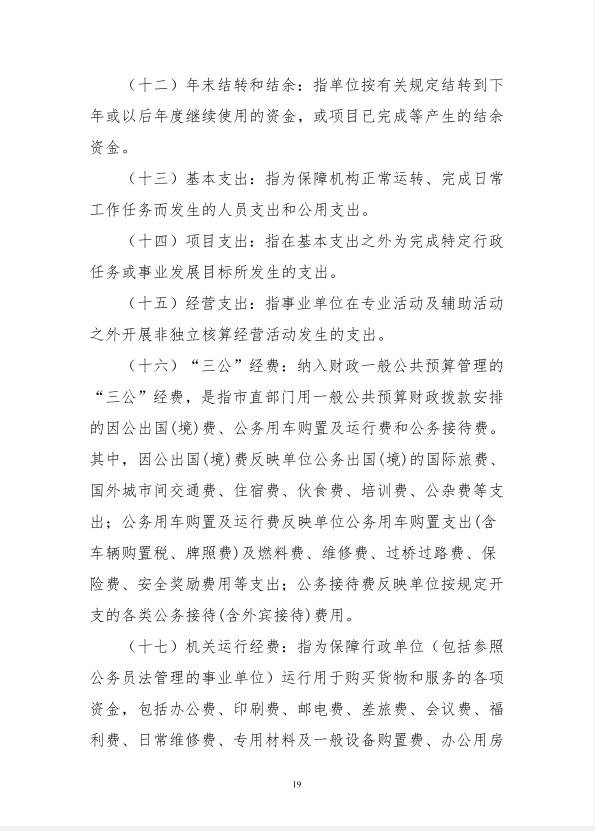 （十二）年末结转和结余：指单位按有关规定结转到下年或以后年度继续使用的资金，或项目已完成等产生的结余资金。

（十三）基本支出：指为保障机构正常运转、完成日常工作任务而发生的人员支出和公用支出。

（十四）项目支出：指在基本支出之外为完成特定行政任务或事业发展目标所发生的支出。

（十五）经营支出：指事业单位在专业活动及辅助活动之外开展非独立核算经营活动发生的支出。

（十六）“三公”经费：纳入财政一般公共预算管理的“三公”经费，是指市直部门用一般公共预算财政拨款安排的因公出国(境)费、公务用车购置及运行费和公务接待费。其中，因公出国(境)费反映单位公务出国(境)的国际旅费、国外城市间交通费、住宿费、伙食费、培训费、公杂费等支出；公务用车购置及运行费反映单位公务用车购置支出(含车辆购置税、牌照费)及燃料费、维修费、过桥过路费、保险费、安全奖励费用等支出；公务接待费反映单位按规定开支的各类公务接待(含外宾接待)费用。

（十七）机关运行经费：指为保障行政单位（包括参照公务员法管理的事业单位）运行用于购买货物和服务的各项资金，包括办公费、印刷费、邮电费、差旅费、会议费、福利费、日常维修费、专用材料及一般设备购置费、办公用房

19